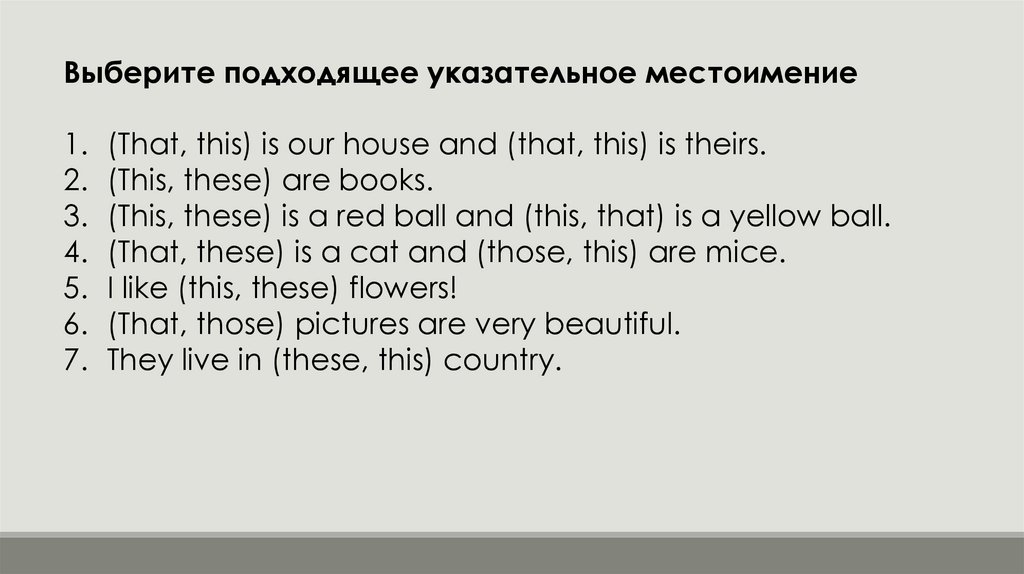 Выберите подходящее указательное местоимение

1. (That, this) is our house and (that, this) is theirs.
2. (This, these) are books.
3. (This, these) is a red ball and (this, that) is a yellow ball.
4. (That, these) is a cat and (those, this) are mice.
5. I like (this, these) flowers!
6. (That, those) pictures are very beautiful.
7. They live in (these, this) country.